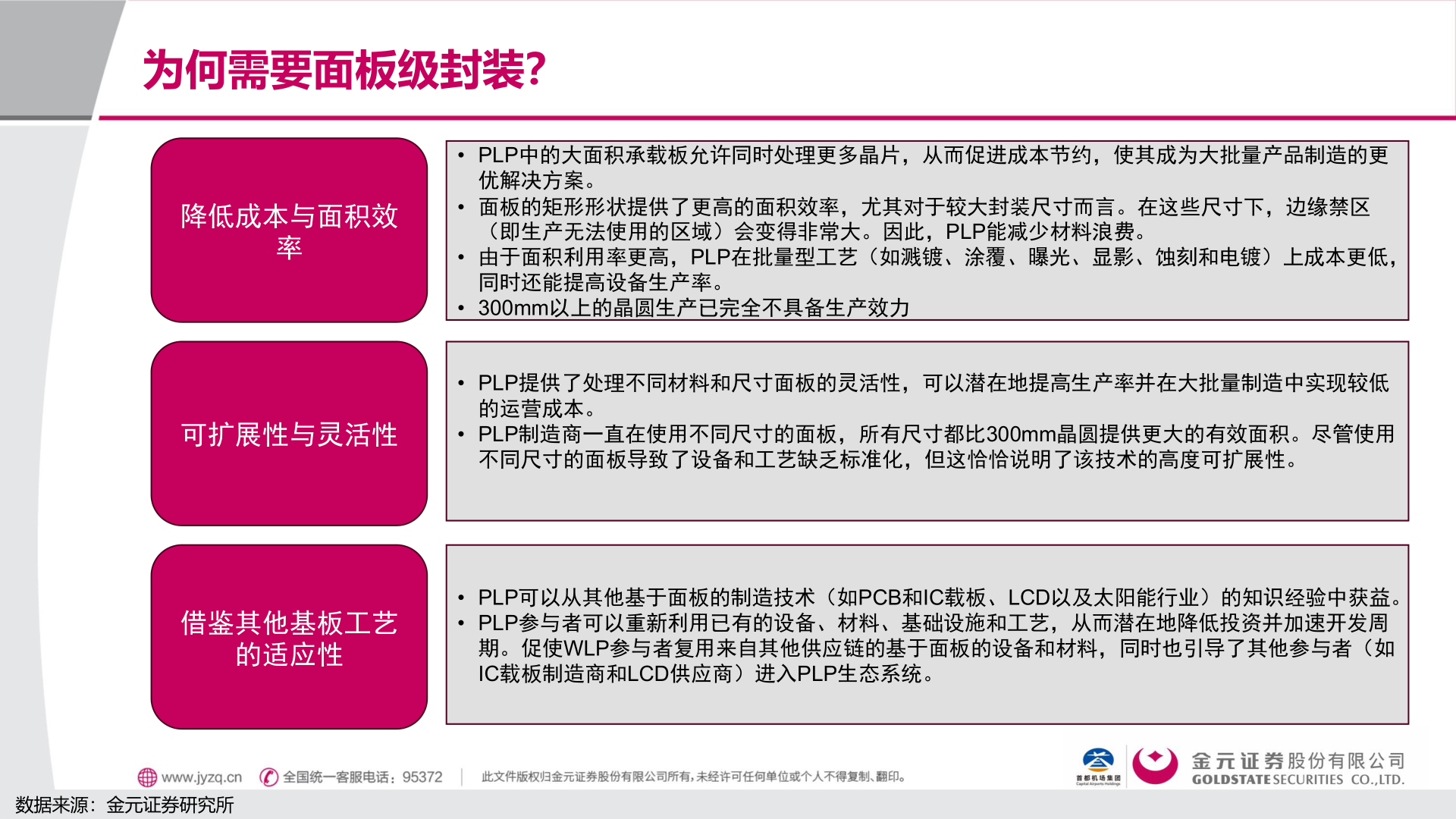 为何需要面板级封装?

降低成本与面积效率

• PLP中的大面积承载板允许同时处理更多晶片，从而促进成本节约，使其成为大批量产品制造的更优解决方案。
• 面板的矩形形状提供了更高的面积效率，尤其对于较大封装尺寸而言。在这些尺寸下，边缘禁区（即生产无法使用的区域）会变得非常大。因此，PLP能减少材料浪费。
• 由于面积利用率更高，PLP在批量型工艺（如溅镀、涂覆、曝光、显影、蚀刻和电镀）上成本更低，同时还能提高设备生产率。
• 300mm以上的晶圆生产已完全不具备生产效力

可扩展性与灵活性

• PLP提供了处理不同材料和尺寸面板的灵活性，可以潜在地提高生产率并在大批量制造中实现较低的运营成本。
• PLP制造商一直在使用不同尺寸的面板，所有尺寸都比300mm晶圆提供更大的有效面积。尽管使用不同尺寸的面板导致了设备和工艺缺乏标准化，但这恰恰说明了该技术的高度可扩展性。

借鉴其他基板工艺的适应性

• PLP可以从其他基于面板的制造技术（如PCB和IC载板、LCD以及太阳能行业）的知识经验中获益。
• PLP参与者可以重新利用已有的设备、材料、基础设施和工艺，从而潜在地降低投资并加速开发周期。促使WLP参与者复用来自其他供应链的基于面板的设备和材料，同时也引导了其他参与者（如IC载板制造商和LCD供应商）进入PLP生态系统。

www.jyzq.cn 全国统一客服电话：95372 此文件版权归金元证券股份有限公司所有，未经许可任何单位或个人不得复制、翻印。 首都机场集团 金元证券股份有限公司 GOLDSTATE SECURITIES CO.,LTD.

数据来源：金元证券研究所